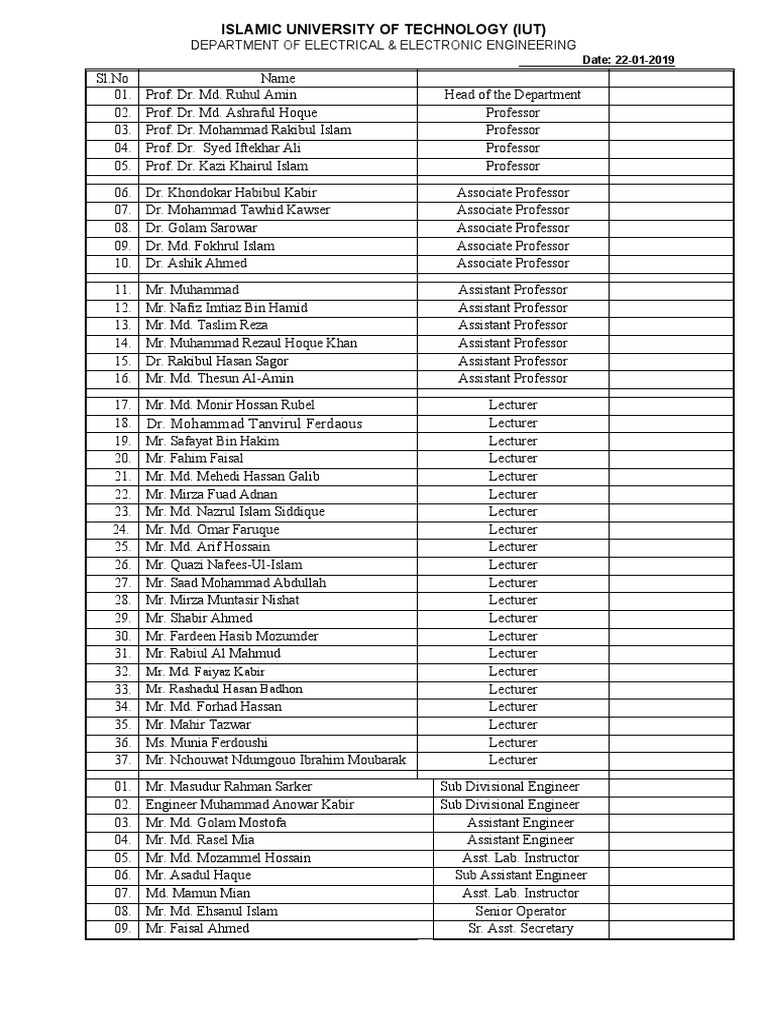 ISLAMIC UNIVERSITY OF TECHNOLOGY (IUT)
DEPARTMENT OF ELECTRICAL & ELECTRONIC ENGINEERING

Date: 22-01-2019

| Sl.No | Name | | |
|---|---|---|---|
| 01. | Prof. Dr. Md. Ruhul Amin | Head of the Department | |
| 02. | Prof. Dr. Md. Ashraful Hoque | Professor | |
| 03. | Prof. Dr. Mohammad Rakibul Islam | Professor | |
| 04. | Prof. Dr. Syed Iftekhar Ali | Professor | |
| 05. | Prof. Dr. Kazi Khairul Islam | Professor | |
| 06. | Dr. Khondokar Habibul Kabir | Associate Professor | |
| 07. | Dr. Mohammad Tawhid Kawser | Associate Professor | |
| 08. | Dr. Golam Sarowar | Associate Professor | |
| 09. | Dr. Md. Fokhrul Islam | Associate Professor | |
| 10. | Dr. Ashik Ahmed | Associate Professor | |
| 11. | Mr. Muhammad | Assistant Professor | |
| 12. | Mr. Nafiz Imtiaz Bin Hamid | Assistant Professor | |
| 13. | Mr. Md. Taslim Reza | Assistant Professor | |
| 14. | Mr. Muhammad Rezaul Hoque Khan | Assistant Professor | |
| 15. | Dr. Rakibul Hasan Sagor | Assistant Professor | |
| 16. | Mr. Md. Thesun Al-Amin | Assistant Professor | |
| 17. | Mr. Md. Monir Hossan Rubel | Lecturer | |
| 18. | Dr. Mohammad Tanvirul Ferdaous | Lecturer | |
| 19. | Mr. Safayat Bin Hakim | Lecturer | |
| 20. | Mr. Fahim Faisal | Lecturer | |
| 21. | Mr. Md. Mehedi Hassan Galib | Lecturer | |
| 22. | Mr. Mirza Fuad Adnan | Lecturer | |
| 23. | Mr. Md. Nazrul Islam Siddique | Lecturer | |
| 24. | Mr. Md. Omar Faruque | Lecturer | |
| 25. | Mr. Md. Arif Hossain | Lecturer | |
| 26. | Mr. Quazi Nafees-Ul-Islam | Lecturer | |
| 27. | Mr. Saad Mohammad Abdullah | Lecturer | |
| 28. | Mr. Mirza Muntasir Nishat | Lecturer | |
| 29. | Mr. Shabir Ahmed | Lecturer | |
| 30. | Mr. Fardeen Hasib Mozumder | Lecturer | |
| 31. | Mr. Rabiul Al Mahmud | Lecturer | |
| 32. | Mr. Md. Faiyaz Kabir | Lecturer | |
| 33. | Mr. Rashadul Hasan Badhon | Lecturer | |
| 34. | Mr. Md. Forhad Hassan | Lecturer | |
| 35. | Mr. Mahir Tazwar | Lecturer | |
| 36. | Ms. Munia Ferdoushi | Lecturer | |
| 37. | Mr. Nchouwat Ndumgouo Ibrahim Moubarak | Lecturer | |
| 01. | Mr. Masudur Rahman Sarker | Sub Divisional Engineer | |
| 02. | Engineer Muhammad Anowar Kabir | Sub Divisional Engineer | |
| 03. | Mr. Md. Golam Mostofa | Assistant Engineer | |
| 04. | Mr. Md. Rasel Mia | Assistant Engineer | |
| 05. | Mr. Md. Mozammel Hossain | Asst. Lab. Instructor | |
| 06. | Mr. Asadul Haque | Sub Assistant Engineer | |
| 07. | Md. Mamun Mian | Asst. Lab. Instructor | |
| 08. | Mr. Md. Ehsanul Islam | Senior Operator | |
| 09. | Mr. Faisal Ahmed | Sr. Asst. Secretary | |